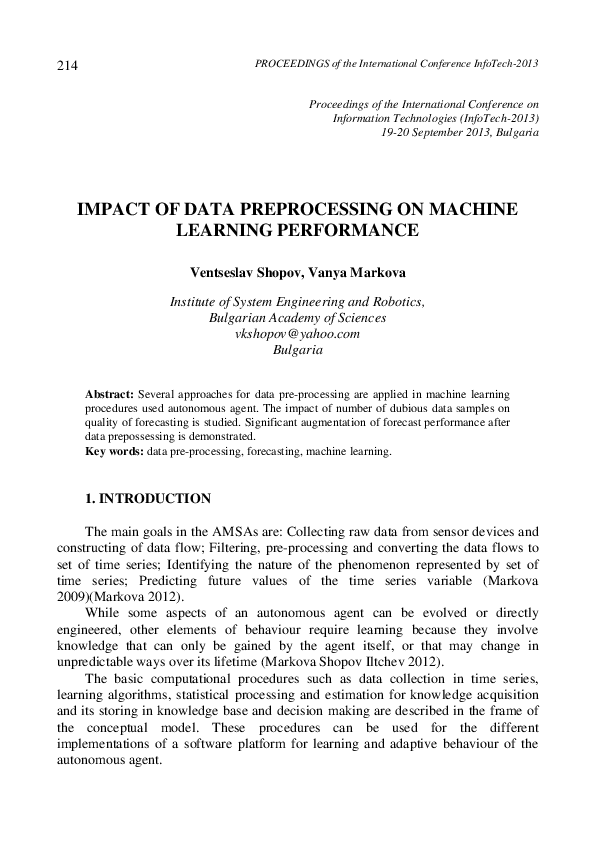 214 PROCEEDINGS of the International Conference InfoTech-2013

Proceedings of the International Conference on Information Technologies (InfoTech-2013) 19-20 September 2013, Bulgaria

IMPACT OF DATA PREPROCESSING ON MACHINE LEARNING PERFORMANCE

Ventseslav Shopov, Vanya Markova

Institute of System Engineering and Robotics, Bulgarian Academy of Sciences vkshopov@yahoo.com Bulgaria

Abstract: Several approaches for data pre-processing are applied in machine learning procedures used autonomous agent. The impact of number of dubious data samples on quality of forecasting is studied. Significant augmentation of forecast performance after data prepossessing is demonstrated.
Key words: data pre-processing, forecasting, machine learning.

1. INTRODUCTION

The main goals in the AMSAs are: Collecting raw data from sensor devices and constructing of data flow; Filtering, pre-processing and converting the data flows to set of time series; Identifying the nature of the phenomenon represented by set of time series; Predicting future values of the time series variable (Markova 2009)(Markova 2012).

While some aspects of an autonomous agent can be evolved or directly engineered, other elements of behaviour require learning because they involve knowledge that can only be gained by the agent itself, or that may change in unpredictable ways over its lifetime (Markova Shopov Iltchev 2012).

The basic computational procedures such as data collection in time series, learning algorithms, statistical processing and estimation for knowledge acquisition and its storing in knowledge base and decision making are described in the frame of the conceptual model. These procedures can be used for the different implementations of a software platform for learning and adaptive behaviour of the autonomous agent.